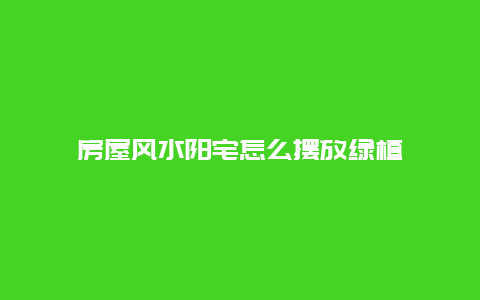 房屋风水阳宅怎么摆放绿植